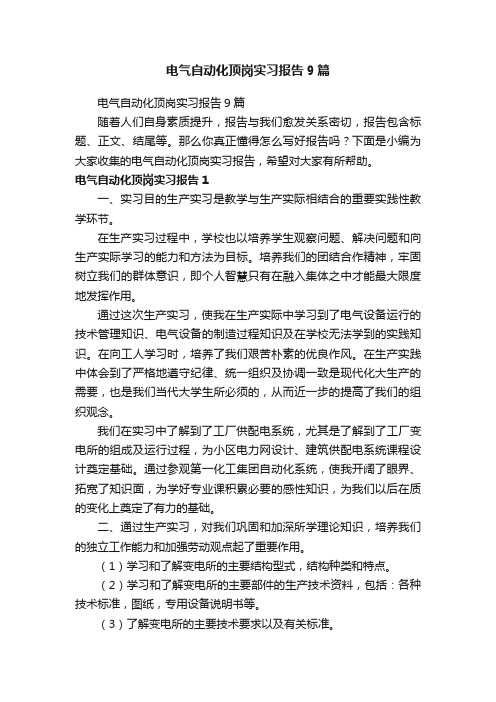 电气自动化顶岗实习报告9篇

电气自动化顶岗实习报告9篇

随着人们自身素质提升，报告与我们愈发关系密切，报告包含标题、正文、结尾等。那么你真正懂得怎么写好报告吗？下面是小编为大家收集的电气自动化顶岗实习报告，希望对大家有所帮助。

电气自动化顶岗实习报告1

一、实习目的生产实习是教学与生产实际相结合的重要实践性教学环节。

在生产实习过程中，学校也以培养学生观察问题、解决问题和向生产实际学习的能力和方法为目标。培养我们的团结合作精神，牢固树立我们的群体意识，即个人智慧只有在融入集体之中才能最大限度地发挥作用。

通过这次生产实习，使我在生产实际中学习到了电气设备运行的技术管理知识、电气设备的制造过程知识及在学校无法学到的实践知识。在向工人学习时，培养了我们艰苦朴素的优良作风。在生产实践中体会到了严格地遵守纪律、统一组织及协调一致是现代化大生产的需要，也是我们当代大学生所必须的，从而近一步的提高了我们的组织观念。

我们在实习中了解到了工厂供配电系统，尤其是了解到了工厂变电所的组成及运行过程，为小区电力网设计、建筑供配电系统课程设计奠定基础。通过参观第一化工集团自动化系统，使我开阔了眼界、拓宽了知识面，为学好专业课积累必要的感性知识，为我们以后在质的变化上奠定了有力的基础。

二、通过生产实习，对我们巩固和加深所学理论知识，培养我们的独立工作能力和加强劳动观点起了重要作用。

（1）学习和了解变电所的主要结构型式，结构种类和特点。

（2）学习和了解变电所的主要部件的生产技术资料，包括：各种技术标准，图纸，专用设备说明书等。

（3）了解变电所的主要技术要求以及有关标准。